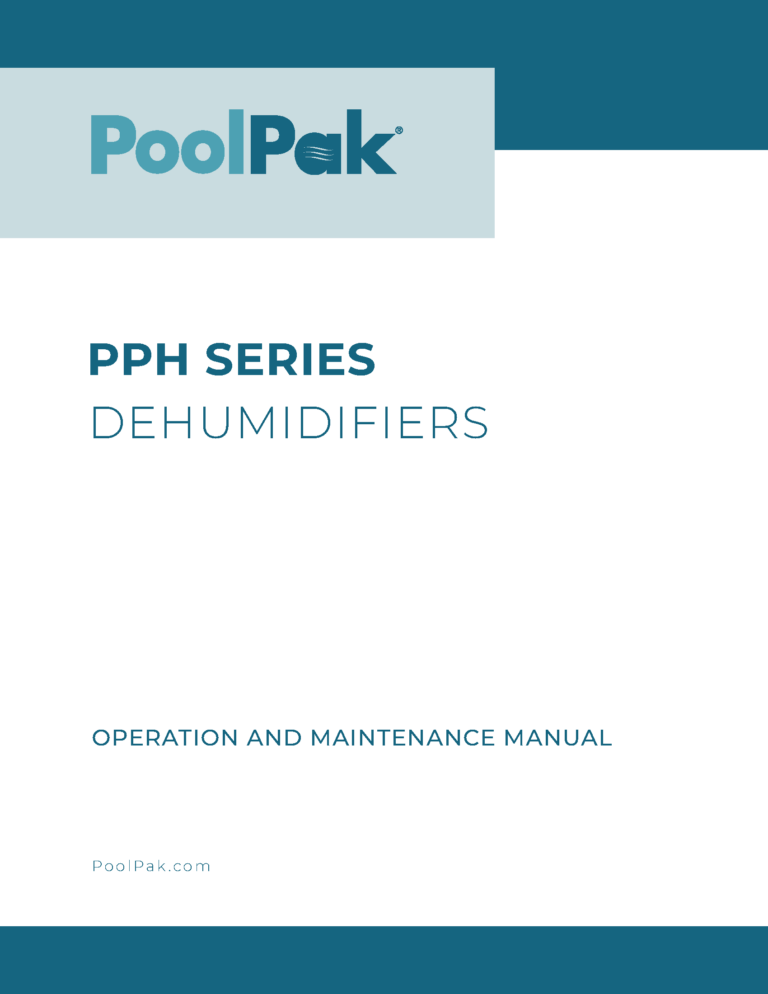 PoolPak®

PPH SERIES
DEHUMIDIFIERS

OPERATION AND MAINTENANCE MANUAL

PoolPak.com